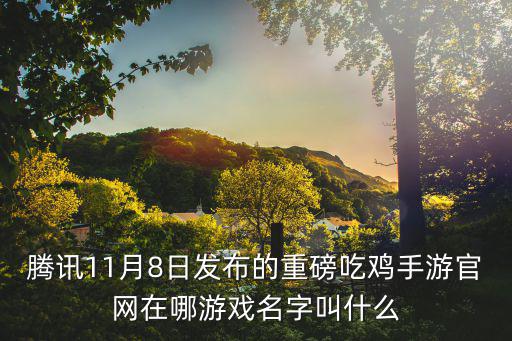 腾讯11月8日发布的重磅吃鸡手游官网在哪游戏名字叫什么